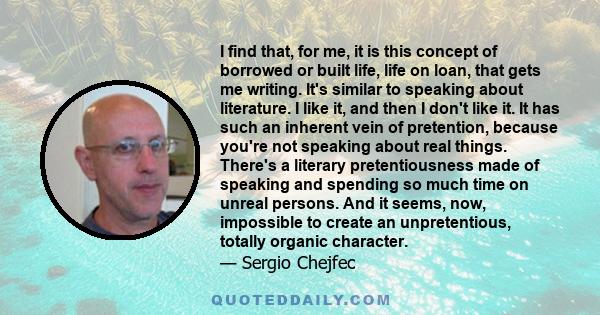 I find that, for me, it is this concept of borrowed or built life, life on loan, that gets me writing. It's similar to speaking about literature. I like it, and then I don't like it. It has such an inherent vein of pretention, because you're not speaking about real things. There's a literary pretentiousness made of speaking and spending so much time on unreal persons. And it seems, now, impossible to create an unpretentious, totally organic character.
— Sergio Chejfec

QUOTEDDAILY.COM